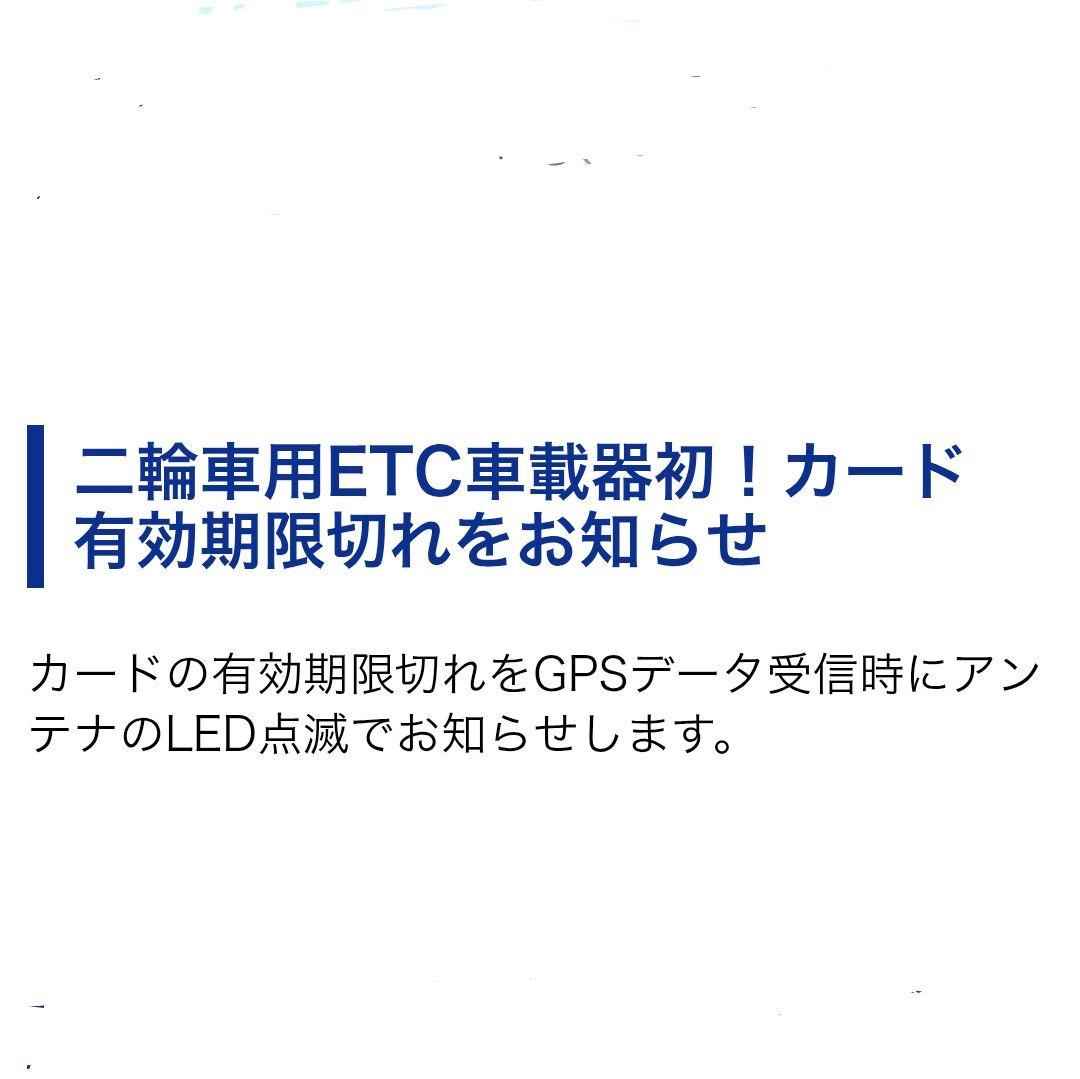 二輪車用ETC車載器初！カード有効期限切れをお知らせ

カードの有効期限切れをGPSデータ受信時にアンテナのLED点滅でお知らせします。